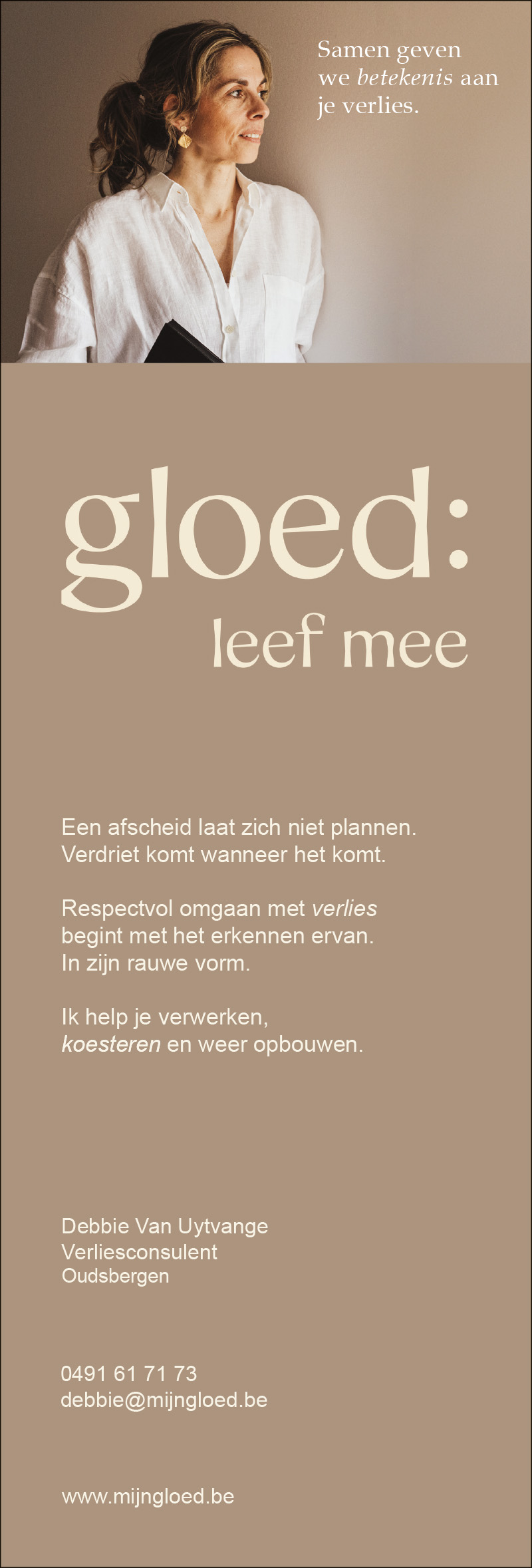 Samen geven we betekenis aan je verlies.

gloed:
leef mee

Een afscheid laat zich niet plannen.
Verdriet komt wanneer het komt.

Respectvol omgaan met verlies begint met het erkennen ervan.
In zijn rauwe vorm.

Ik help je verwerken,
koesteren en weer opbouwen.

Debbie Van Uytvange
Verliesconsulent
Oudsbergen

0491 61 71 73
debbie@mijngloed.be

www.mijngloed.be